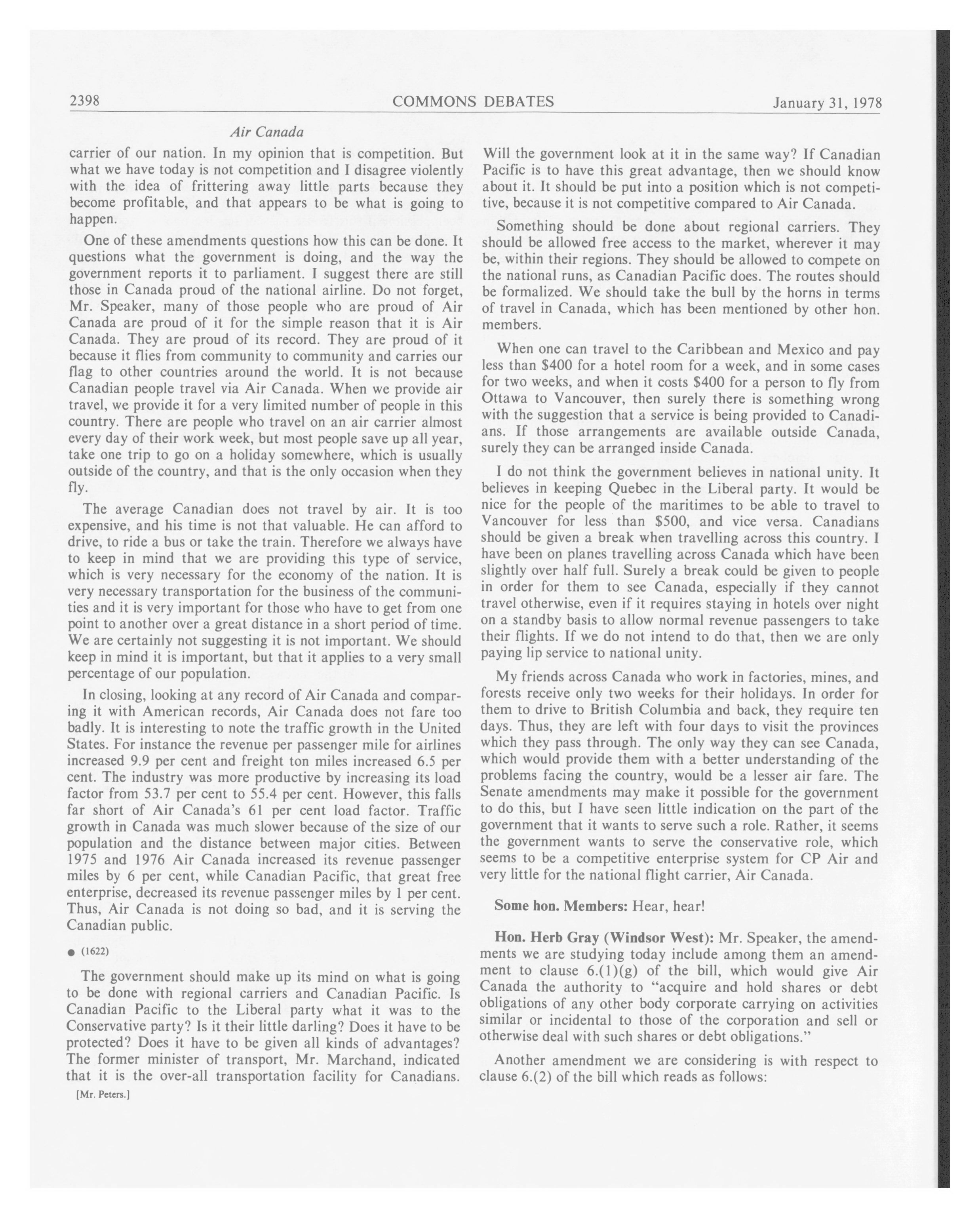 2398 COMMONS DEBATES January 31, 1978

Air Canada

carrier of our nation. In my opinion that is competition. But what we have today is not competition and I disagree violently with the idea of frittering away little parts because they become profitable, and that appears to be what is going to happen.

One of these amendments questions how this can be done. It questions what the government is doing, and the way the government reports it to parliament. I suggest there are still those in Canada proud of the national airline. Do not forget, Mr. Speaker, many of those people who are proud of Air Canada are proud of it for the simple reason that it is Air Canada. They are proud of its record. They are proud of it because it flies from community to community and carries our flag to other countries around the world. It is not because Canadian people travel via Air Canada. When we provide air travel, we provide it for a very limited number of people in this country. There are people who travel on an air carrier almost every day of their work week, but most people save up all year, take one trip to go on a holiday somewhere, which is usually outside of the country, and that is the only occasion when they fly.

The average Canadian does not travel by air. It is too expensive, and his time is not that valuable. He can afford to drive, to ride a bus or take the train. Therefore we always have to keep in mind that we are providing this type of service, which is very necessary for the economy of the nation. It is very necessary transportation for the business of the communities and it is very important for those who have to get from one point to another over a great distance in a short period of time. We are certainly not suggesting it is not important. We should keep in mind it is important, but that it applies to a very small percentage of our population.

In closing, looking at any record of Air Canada and comparing it with American records, Air Canada does not fare too badly. It is interesting to note the traffic growth in the United States. For instance the revenue per passenger mile for airlines increased 9.9 per cent and freight ton miles increased 6.5 per cent. The industry was more productive by increasing its load factor from 53.7 per cent to 55.4 per cent. However, this falls far short of Air Canada's 61 per cent load factor. Traffic growth in Canada was much slower because of the size of our population and the distance between major cities. Between 1975 and 1976 Air Canada increased its revenue passenger miles by 6 per cent, while Canadian Pacific, that great free enterprise, decreased its revenue passenger miles by 1 per cent. Thus, Air Canada is not doing so bad, and it is serving the Canadian public.

● (1622)

The government should make up its mind on what is going to be done with regional carriers and Canadian Pacific. Is Canadian Pacific to the Liberal party what it was to the Conservative party? Is it their little darling? Does it have to be protected? Does it have to be given all kinds of advantages? The former minister of transport, Mr. Marchand, indicated that it is the over-all transportation facility for Canadians.

[Mr. Peters.]

Will the government look at it in the same way? If Canadian Pacific is to have this great advantage, then we should know about it. It should be put into a position which is not competitive, because it is not competitive compared to Air Canada.

Something should be done about regional carriers. They should be allowed free access to the market, wherever it may be, within their regions. They should be allowed to compete on the national runs, as Canadian Pacific does. The routes should be formalized. We should take the bull by the horns in terms of travel in Canada, which has been mentioned by other hon. members.

When one can travel to the Caribbean and Mexico and pay less than $400 for a hotel room for a week, and in some cases for two weeks, and when it costs $400 for a person to fly from Ottawa to Vancouver, then surely there is something wrong with the suggestion that a service is being provided to Canadians. If those arrangements are available outside Canada, surely they can be arranged inside Canada.

I do not think the government believes in national unity. It believes in keeping Quebec in the Liberal party. It would be nice for the people of the maritimes to be able to travel to Vancouver for less than $500, and vice versa. Canadians should be given a break when travelling across this country. I have been on planes travelling across Canada which have been slightly over half full. Surely a break could be given to people in order for them to see Canada, especially if they cannot travel otherwise, even if it requires staying in hotels over night on a standby basis to allow normal revenue passengers to take their flights. If we do not intend to do that, then we are only paying lip service to national unity.

My friends across Canada who work in factories, mines, and forests receive only two weeks for their holidays. In order for them to drive to British Columbia and back, they require ten days. Thus, they are left with four days to visit the provinces which they pass through. The only way they can see Canada, which would provide them with a better understanding of the problems facing the country, would be a lesser air fare. The Senate amendments may make it possible for the government to do this, but I have seen little indication on the part of the government that it wants to serve such a role. Rather, it seems the government wants to serve the conservative role, which seems to be a competitive enterprise system for CP Air and very little for the national flight carrier, Air Canada.

Some hon. Members: Hear, hear!

Hon. Herb Gray (Windsor West): Mr. Speaker, the amendments we are studying today include among them an amendment to clause 6.(1)(g) of the bill, which would give Air Canada the authority to "acquire and hold shares or debt obligations of any other body corporate carrying on activities similar or incidental to those of the corporation and sell or otherwise deal with such shares or debt obligations."

Another amendment we are considering is with respect to clause 6.(2) of the bill which reads as follows: